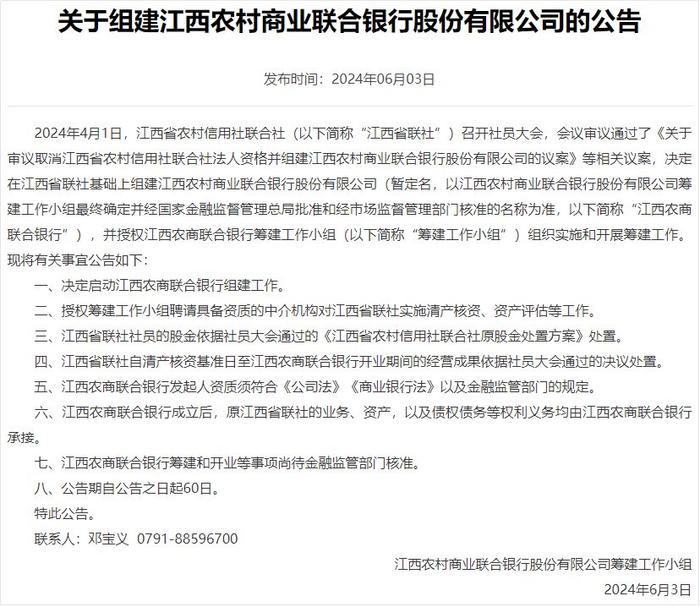 关于组建江西农村商业联合银行股份有限公司的公告

发布时间：2024年06月03日

2024年4月1日，江西省农村信用社联合社（以下简称“江西省联社”）召开社员大会，会议审议通过了《关于审议取消江西省农村信用社联合社法人资格并组建江西农村商业联合银行股份有限公司的议案》等相关议案，决定在江西省联社基础上组建江西农村商业联合银行股份有限公司（暂定名，以江西农村商业联合银行股份有限公司筹建工作小组最终确定并经国家金融监督管理总局批准和经市场监督管理部门核准的名称为准，以下简称“江西农商联合银行”），并授权江西农商联合银行筹建工作小组（以下简称“筹建工作小组”）组织实施和开展筹建工作。现将有关事宜公告如下：

一、决定启动江西农商联合银行组建工作。

二、授权筹建工作小组聘请具备资质的中介机构对江西省联社实施清产核资、资产评估等工作。

三、江西省联社社员的股金依据社员大会通过的《江西省农村信用社联合社原股金处置方案》处置。

四、江西省联社自清产核资基准日至江西农商联合银行开业期间的经营成果依据社员大会通过的决议处置。

五、江西农商联合银行发起人资质须符合《公司法》《商业银行法》以及金融监管部门的规定。

六、江西农商联合银行成立后，原江西省联社的业务、资产，以及债权债务等权利义务均由江西农商联合银行承接。

七、江西农商联合银行筹建和开业等事项尚待金融监管部门核准。

八、公告期自公告之日起60日。

特此公告。

联系人：邓宝义 0791-88596700

江西农村商业联合银行股份有限公司筹建工作小组

2024年6月3日